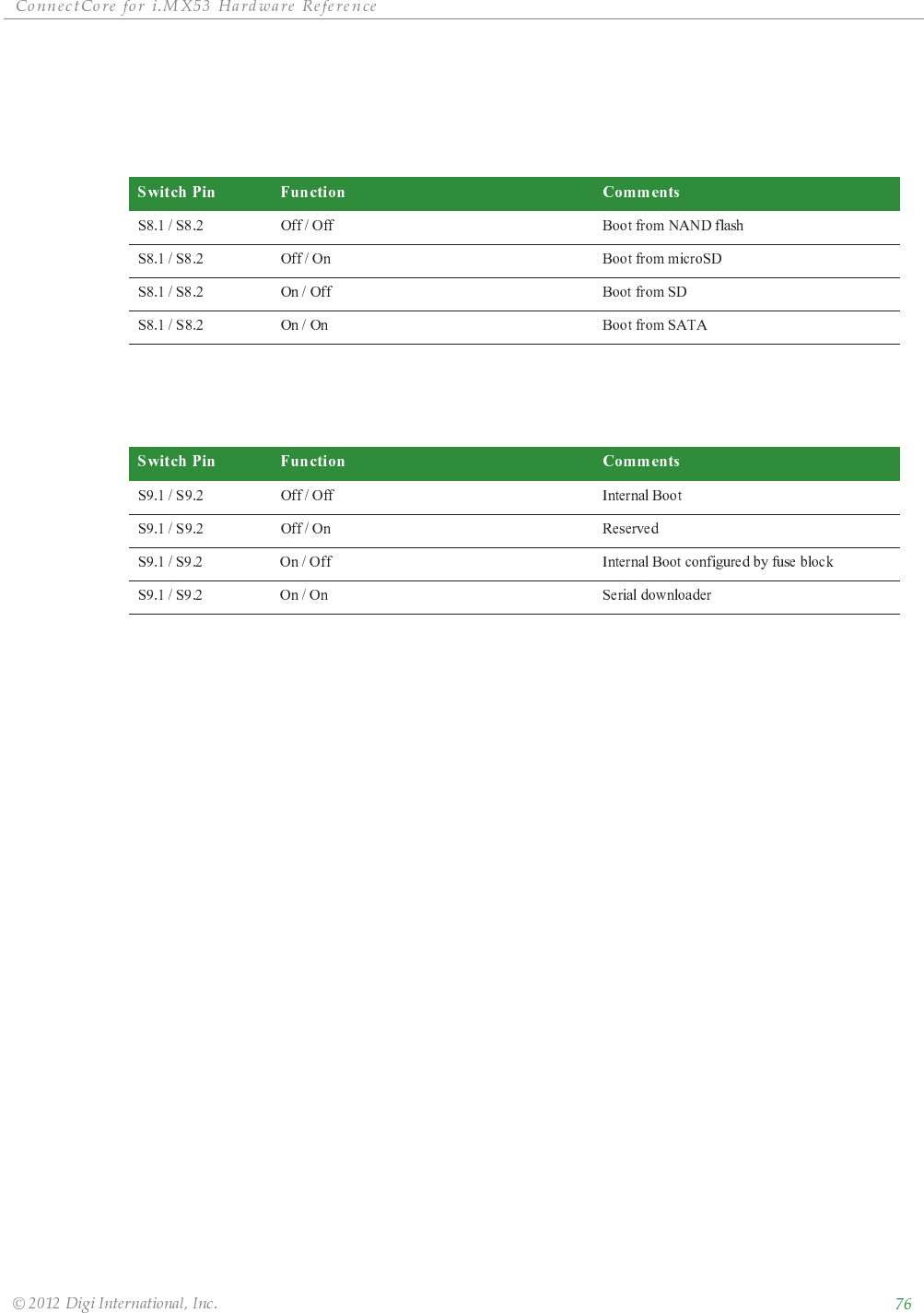 ConnectCore for i.MX53 Hardware Reference

| Switch Pin | Function | Comments |
|---|---|---|
| S8.1 / S8.2 | Off / Off | Boot from NAND flash |
| S8.1 / S8.2 | Off / On | Boot from microSD |
| S8.1 / S8.2 | On / Off | Boot from SD |
| S8.1 / S8.2 | On / On | Boot from SATA |

| Switch Pin | Function | Comments |
|---|---|---|
| S9.1 / S9.2 | Off / Off | Internal Boot |
| S9.1 / S9.2 | Off / On | Reserved |
| S9.1 / S9.2 | On / Off | Internal Boot configured by fuse block |
| S9.1 / S9.2 | On / On | Serial downloader |

© 2012 Digi International, Inc. 76